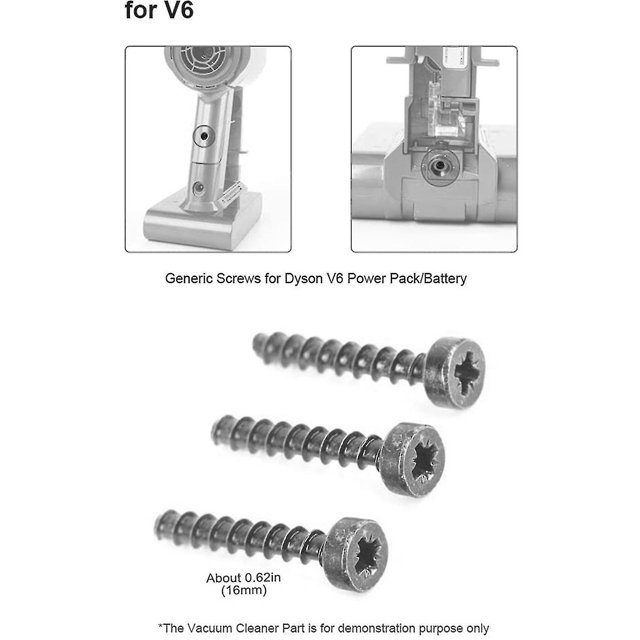 for V6

Generic Screws for Dyson V6 Power Pack/Battery

About 0.62in (16mm)

*The Vacuum Cleaner Part is for demonstration purpose only